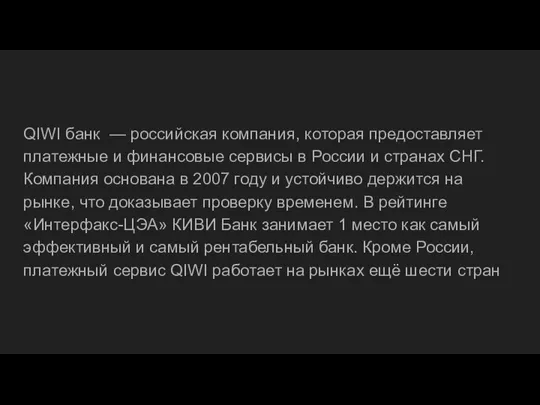 QIWI банк — российская компания, которая предоставляет платежные и финансовые сервисы в России и странах СНГ. Компания основана в 2007 году и устойчиво держится на рынке, что доказывает проверку временем. В рейтинге «Интерфакс-ЦЭА» КИВИ Банк занимает 1 место как самый эффективный и самый рентабельный банк. Кроме России, платежный сервис QIWI работает на рынках ещё шести стран